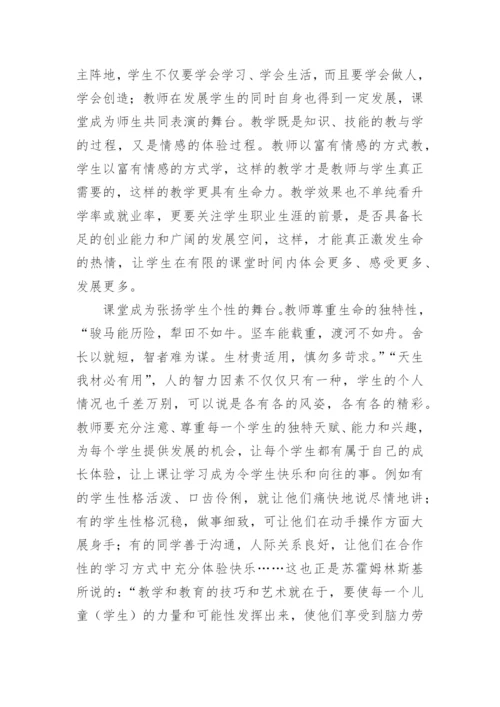 主阵地，学生不仅要学会学习、学会生活，而且要学会做人，学会创造；教师在发展学生的同时自身也得到一定发展，课堂成为师生共同表演的舞台。教学既是知识、技能的教与学的过程，又是情感的体验过程。教师以富有情感的方式教，学生以富有情感的方式学，这样的教学才是教师与学生真正需要的，这样的教学更具有生命力。教学效果也不单纯看升学率或就业率，更要关注学生职业生涯的前景，是否具备长足的创业能力和广阔的发展空间，这样，才能真正激发生命的热情，让学生在有限的课堂时间内体会更多、感受更多、发展更多。

课堂成为张扬学生个性的舞台。教师尊重生命的独特性，“骏马能历险，犁田不如牛。坚车能载重，渡河不如舟。舍长以就短，智者难为谋。生材贵适用，慎勿多苛求。”“天生我材必有用”，人的智力因素不仅仅只有一种，学生的个人情况也千差万别，可以说是各有各的风姿，各有各的精彩。教师要充分注意、尊重每一个学生的独特天赋、能力和兴趣，为每个学生提供发展的机会，让每个学生都有属于自己的成长体验，让上课让学习成为令学生快乐和向往的事。例如有的学生性格活泼、口齿伶俐，就让他们痛快地说尽情地讲；有的学生性格沉稳，做事细致，可让他们在动手操作方面大展身手；有的同学善于沟通，人际关系良好，让他们在合作性的学习方式中充分体验快乐……这也正是苏霍姆林斯基所说的：“教学和教育的技巧和艺术就在于，要使每一个儿童（学生）的力量和可能性发挥出来，使他们享受到脑力劳